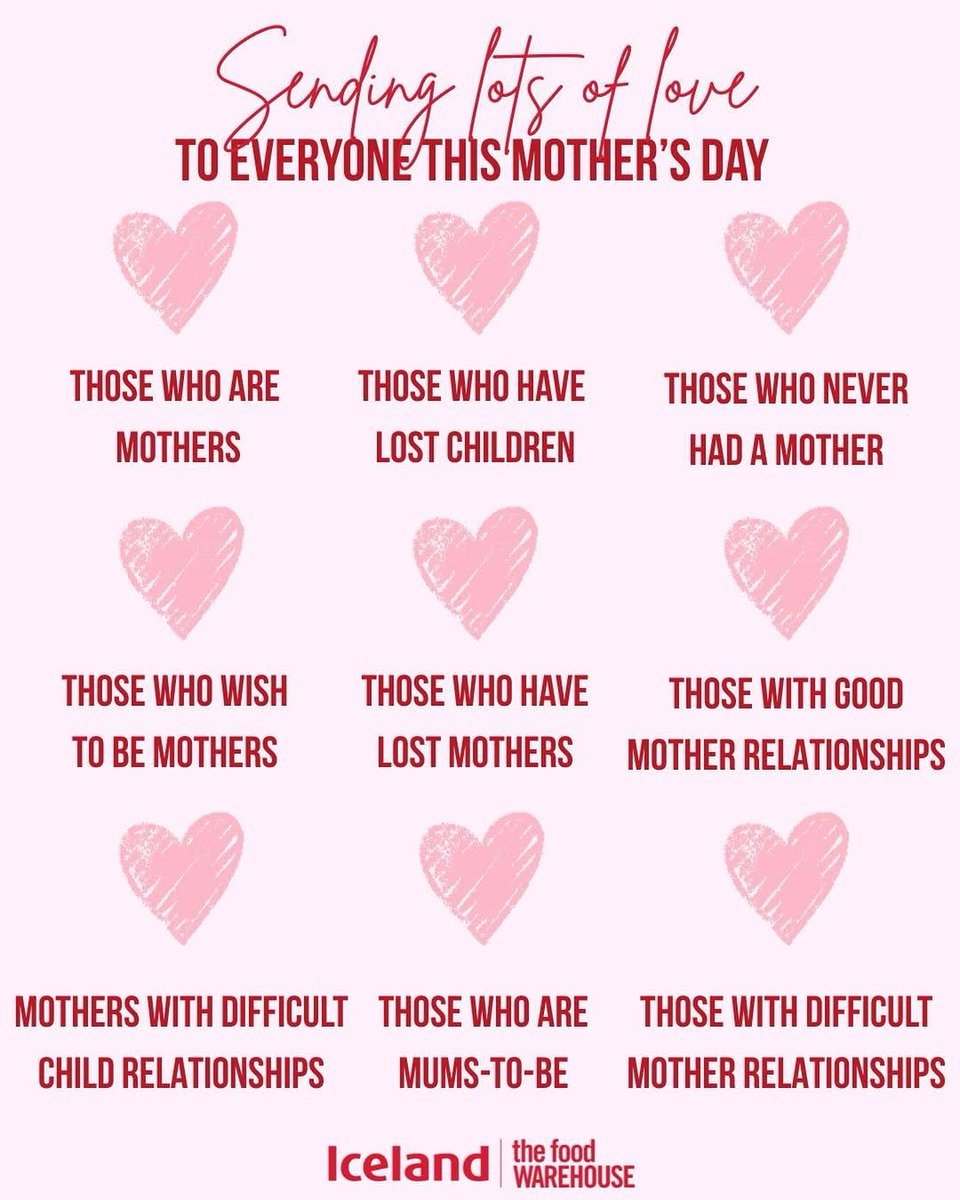 Sending lots of love
TO EVERYONE THIS MOTHER'S DAY

THOSE WHO ARE MOTHERS

THOSE WHO HAVE LOST CHILDREN

THOSE WHO NEVER HAD A MOTHER

THOSE WHO WISH TO BE MOTHERS

THOSE WHO HAVE LOST MOTHERS

THOSE WITH GOOD MOTHER RELATIONSHIPS

MOTHERS WITH DIFFICULT CHILD RELATIONSHIPS

THOSE WHO ARE MUMS-TO-BE

THOSE WITH DIFFICULT MOTHER RELATIONSHIPS

Iceland | the food WAREHOUSE